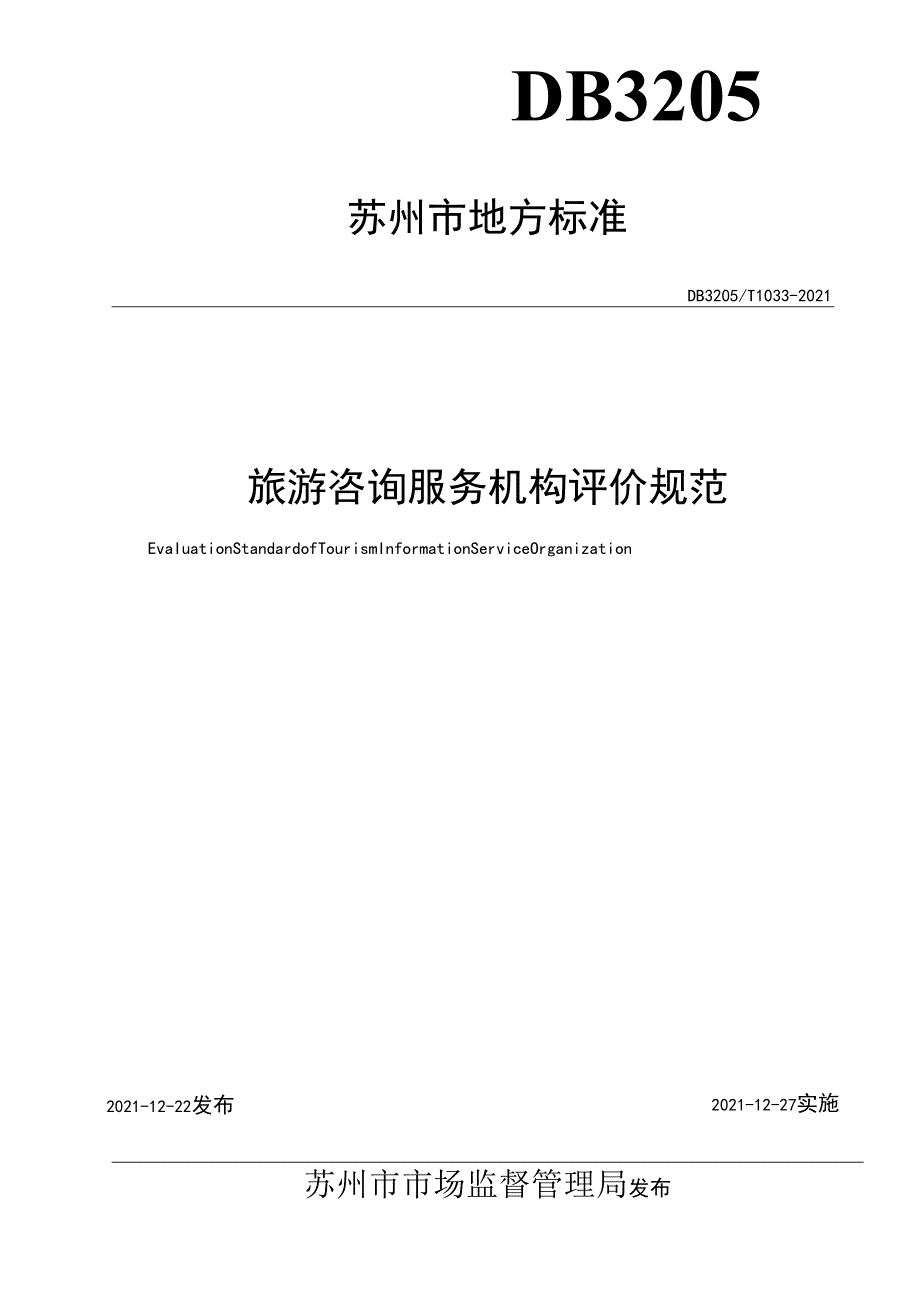 DB3205

苏州市地方标准

DB3205/T1033-2021

旅游咨询服务机构评价规范

EvaluationStandardofTourismInformationServiceOrganization

2021-12-22发布

2021-12-27实施

苏州市市场监督管理局发布